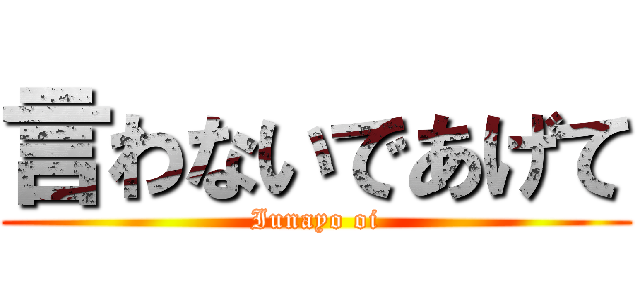 言わないであげて

Iunayo oi